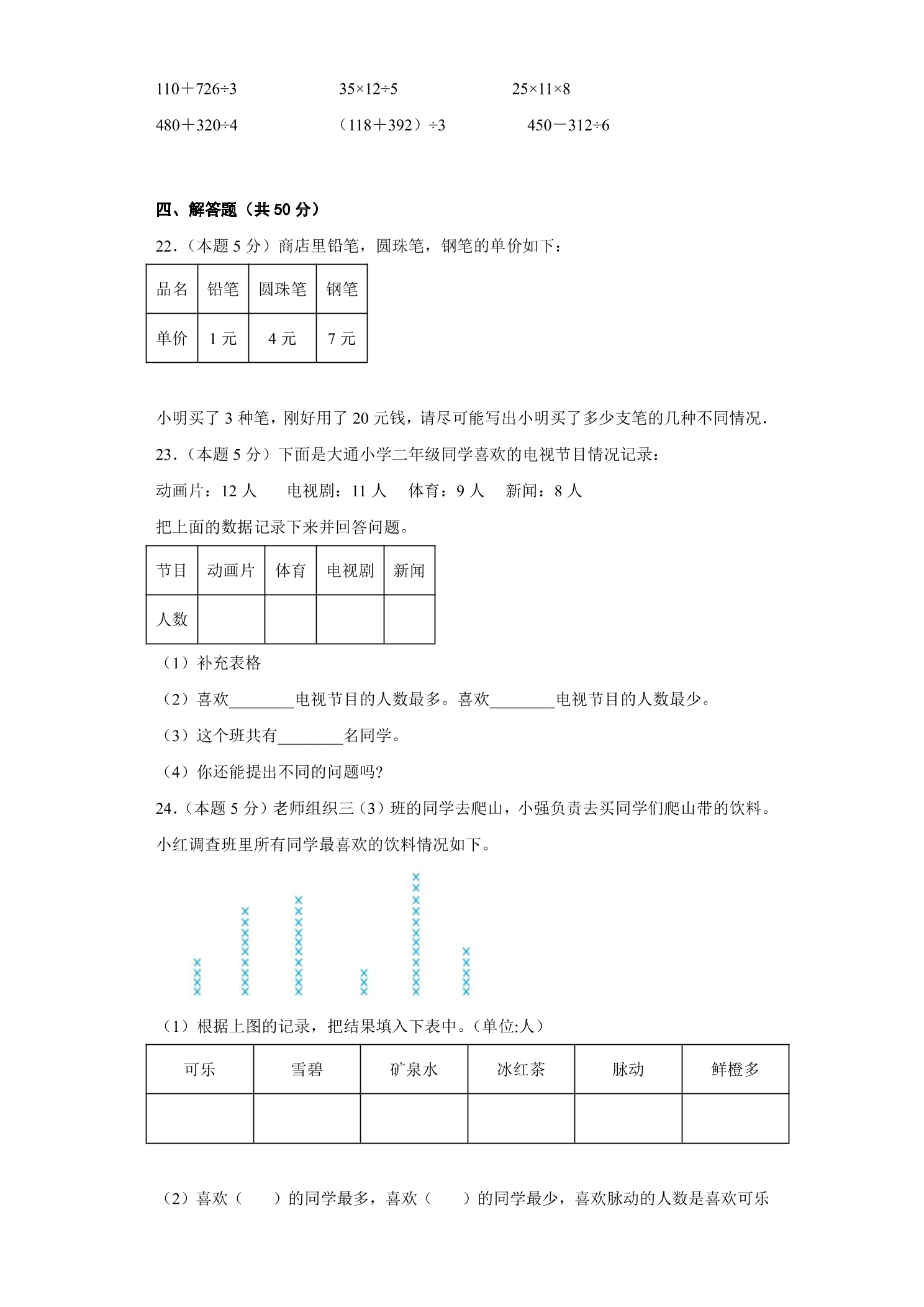 $110+726\div3$ $35\times12\div5$ $25\times11\times8$

$480+320\div4$ $(118+392)\div3$ $450-312\div6$

四、解答题（共50分）

22.（本题5分）商店里铅笔，圆珠笔，钢笔的单价如下：

| 品名 | 铅笔 | 圆珠笔 | 钢笔 |
|---|---|---|---|
| 单价 | 1元 | 4元 | 7元 |

小明买了3种笔，刚好用了20元钱，请尽可能写出小明买了多少支笔的几种不同情况.

23.（本题5分）下面是大通小学二年级同学喜欢的电视节目情况记录：

动画片：12人 电视剧：11人 体育：9人 新闻：8人

把上面的数据记录下来并回答问题。

| 节目 | 动画片 | 体育 | 电视剧 | 新闻 |
|---|---|---|---|---|
| 人数 |  |  |  |  |

（1）补充表格

（2）喜欢____电视节目的人数最多。喜欢____电视节目的人数最少。

（3）这个班共有____名同学。

（4）你还能提出不同的问题吗?

24.（本题5分）老师组织三（3）班的同学去爬山，小强负责去买同学们爬山带的饮料。小红调查班里所有同学最喜欢的饮料情况如下。

（1）根据上图的记录，把结果填入下表中。（单位:人）

| 可乐 | 雪碧 | 矿泉水 | 冰红茶 | 脉动 | 鲜橙多 |
|---|---|---|---|---|---|
|  |  |  |  |  |  |

（2）喜欢（ ）的同学最多，喜欢（ ）的同学最少，喜欢脉动的人数是喜欢可乐